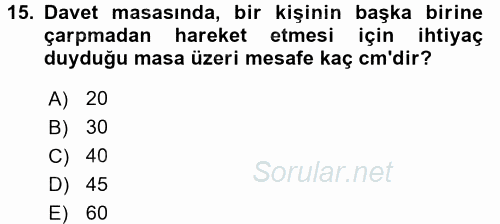 15. Davet masasında, bir kişinin başka birine çarpmadan hareket etmesi için ihtiyaç duyduğu masa üzeri mesafe kaç cm'dir?

A) 20
B) 30
C) 40
D) 45
E) 60

Sorular.net